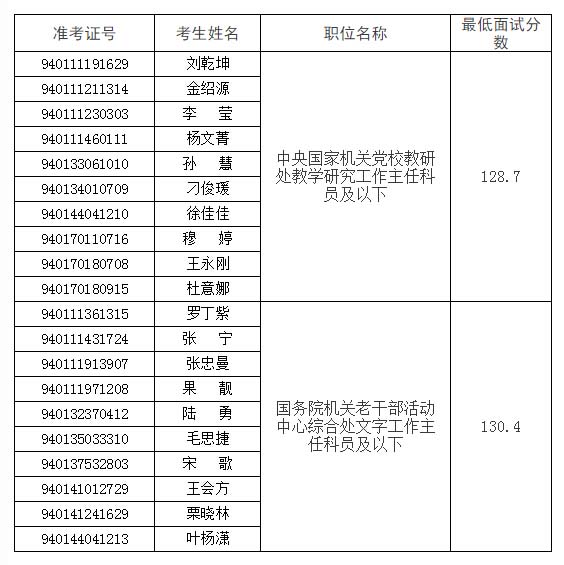 | 准考证号 | 考生姓名 | 职位名称 | 最低面试分数 |
|---|---|---|---|
| 940111191629 | 刘乾坤 | 中央国家机关党校教研处教学研究工作主任科员及以下 | 128.7 |
| 940111211314 | 金绍源 | | |
| 940111230303 | 李　莹 | | |
| 940111460111 | 杨文菁 | | |
| 940133061010 | 孙　慧 | | |
| 940134010709 | 刁俊瑗 | | |
| 940144041210 | 徐佳佳 | | |
| 940170110716 | 穆　婷 | | |
| 940170180708 | 王永刚 | | |
| 940170180915 | 杜意娜 | | |
| 940111361315 | 罗丁紫 | 国务院机关老干部活动中心综合处文字工作主任科员及以下 | 130.4 |
| 940111431724 | 张　宁 | | |
| 940111913907 | 张忠曼 | | |
| 940111971208 | 果　靓 | | |
| 940132370412 | 陆　勇 | | |
| 940135033310 | 毛思捷 | | |
| 940137532803 | 宋　歌 | | |
| 940141012729 | 王会方 | | |
| 940141241629 | 栗晓林 | | |
| 940144041213 | 叶杨潇 | | |